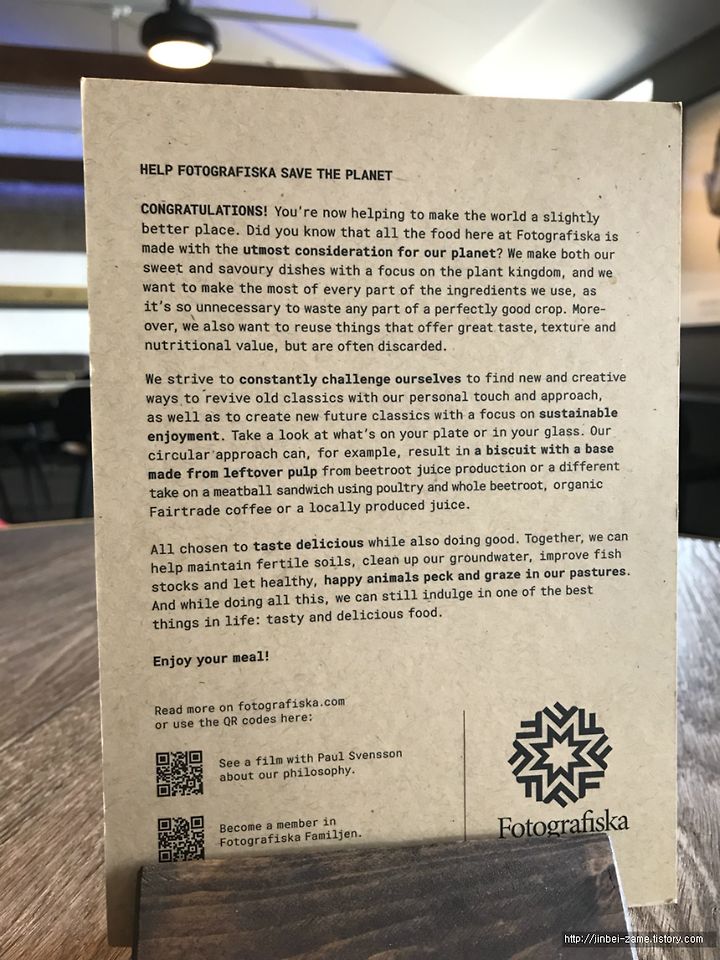 HELP FOTOGRAFISKA SAVE THE PLANET

CONGRATULATIONS! You're now helping to make the world a slightly better place. Did you know that all the food here at Fotografiska is made with the utmost consideration for our planet? We make both our sweet and savoury dishes with a focus on the plant kingdom, and we want to make the most of every part of the ingredients we use, as it's so unnecessary to waste any part of a perfectly good crop. Moreover, we also want to reuse things that offer great taste, texture and nutritional value, but are often discarded.

We strive to constantly challenge ourselves to find new and creative ways to revive old classics with our personal touch and approach, as well as to create new future classics with a focus on sustainable enjoyment. Take a look at what's on your plate or in your glass. Our circular approach can, for example, result in a biscuit with a base made from leftover pulp from beetroot juice production or a different take on a meatball sandwich using poultry and whole beetroot, organic Fairtrade coffee or a locally produced juice.

All chosen to taste delicious while also doing good. Together, we can help maintain fertile soils, clean up our groundwater, improve fish stocks and let healthy, happy animals peck and graze in our pastures. And while doing all this, we can still indulge in one of the best things in life: tasty and delicious food.

Enjoy your meal!

Read more on fotografiska.com or use the QR codes here:

See a film with Paul Svensson about our philosophy.

Become a member in Fotografiska Familjen.

Fotografiska

http://jinbei-zame.tistory.com